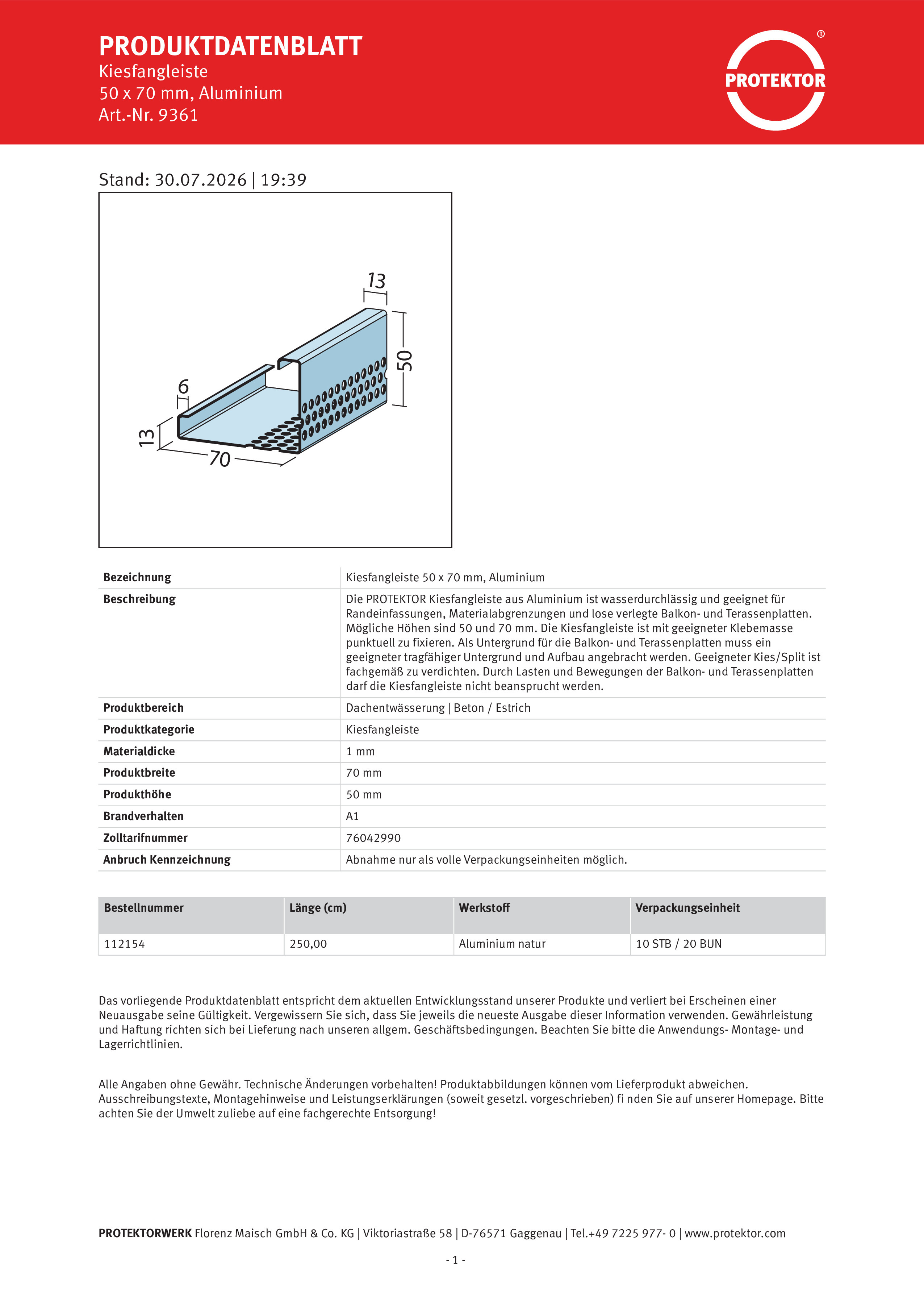 PRODUKTDATENBLATT
Kiesfangleiste
50 x 70 mm, Aluminium
Art.-Nr. 9361

PROTEKTOR ®

Stand: 30.07.2026 | 19:39

13
50
6
13
70

| Bezeichnung | Kiesfangleiste 50 x 70 mm, Aluminium |
|---|---|
| Beschreibung | Die PROTEKTOR Kiesfangleiste aus Aluminium ist wasserdurchlässig und geeignet für Randeinfassungen, Materialabgrenzungen und lose verlegte Balkon- und Terassenplatten. Mögliche Höhen sind 50 und 70 mm. Die Kiesfangleiste ist mit geeigneter Klebemasse punktuell zu fixieren. Als Untergrund für die Balkon- und Terassenplatten muss ein geeigneter tragfähiger Untergrund und Aufbau angebracht werden. Geeigneter Kies/Split ist fachgemäß zu verdichten. Durch Lasten und Bewegungen der Balkon- und Terassenplatten darf die Kiesfangleiste nicht beansprucht werden. |
| Produktbereich | Dachentwässerung \| Beton / Estrich |
| Produktkategorie | Kiesfangleiste |
| Materialdicke | 1 mm |
| Produktbreite | 70 mm |
| Produkthöhe | 50 mm |
| Brandverhalten | A1 |
| Zolltarifnummer | 76042990 |
| Anbruch Kennzeichnung | Abnahme nur als volle Verpackungseinheiten möglich. |

| Bestellnummer | Länge (cm) | Werkstoff | Verpackungseinheit |
|---|---|---|---|
| 112154 | 250,00 | Aluminium natur | 10 STB / 20 BUN |

Das vorliegende Produktdatenblatt entspricht dem aktuellen Entwicklungsstand unserer Produkte und verliert bei Erscheinen einer Neuausgabe seine Gültigkeit. Vergewissern Sie sich, dass Sie jeweils die neueste Ausgabe dieser Information verwenden. Gewährleistung und Haftung richten sich bei Lieferung nach unseren allgem. Geschäftsbedingungen. Beachten Sie bitte die Anwendungs- Montage- und Lagerrichtlinien.

Alle Angaben ohne Gewähr. Technische Änderungen vorbehalten! Produktabbildungen können vom Lieferprodukt abweichen. Ausschreibungstexte, Montagehinweise und Leistungserklärungen (soweit gesetzl. vorgeschrieben) fi nden Sie auf unserer Homepage. Bitte achten Sie der Umwelt zuliebe auf eine fachgerechte Entsorgung!

PROTEKTORWERK Florenz Maisch GmbH & Co. KG | Viktoriastraße 58 | D-76571 Gaggenau | Tel.+49 7225 977- 0 | www.protektor.com

- 1 -